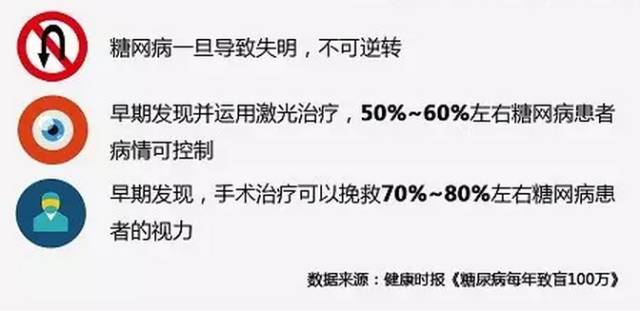 糖网病一旦导致失明，不可逆转

早期发现并运用激光治疗，50%~60%左右糖网病患者病情可控制

早期发现，手术治疗可以挽救70%~80%左右糖网病患者的视力

数据来源：健康时报《糖尿病每年致盲100万》